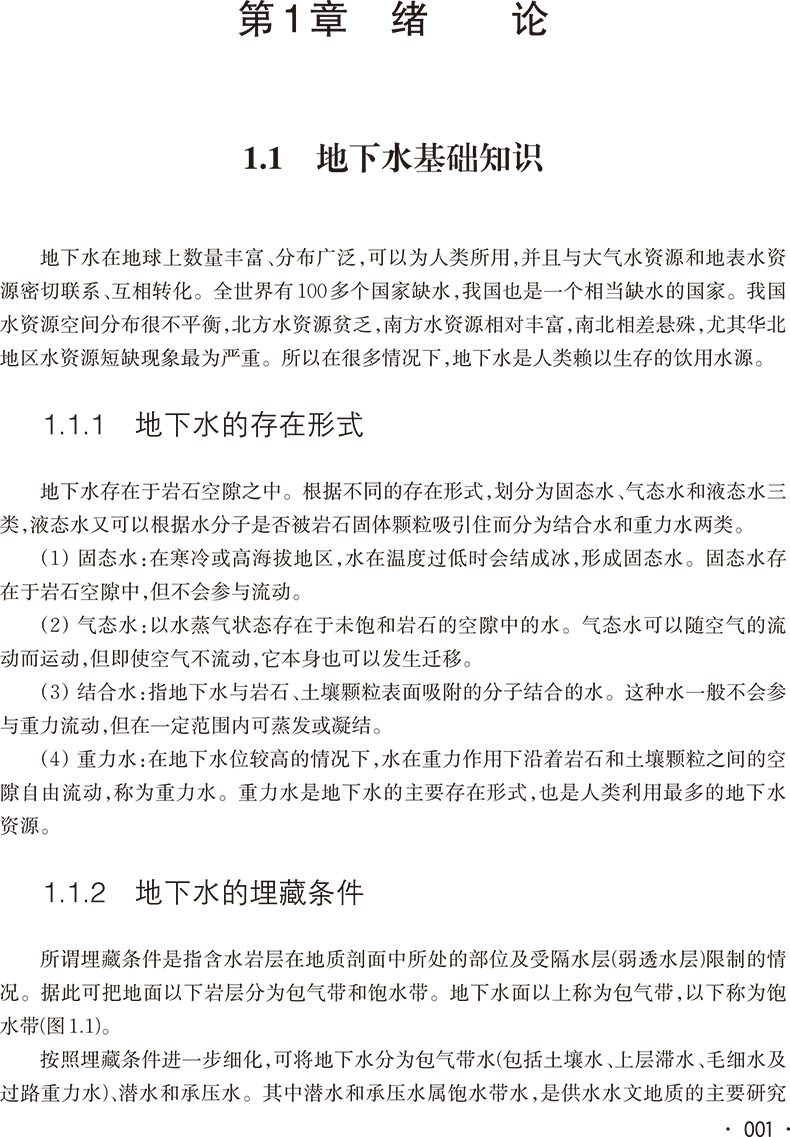 第1章　绪　论

1.1　地下水基础知识

地下水在地球上数量丰富、分布广泛，可以为人类所用，并且与大气水资源和地表水资源密切联系、互相转化。全世界有100多个国家缺水，我国也是一个相当缺水的国家。我国水资源空间分布很不平衡，北方水资源贫乏，南方水资源相对丰富，南北相差悬殊，尤其华北地区水资源短缺现象最为严重。所以在很多情况下，地下水是人类赖以生存的饮用水源。

1.1.1　地下水的存在形式

地下水存在于岩石空隙之中。根据不同的存在形式，划分为固态水、气态水和液态水三类，液态水又可以根据水分子是否被岩石固体颗粒吸引住而分为结合水和重力水两类。

(1) 固态水：在寒冷或高海拔地区，水在温度过低时会结成冰，形成固态水。固态水存在于岩石空隙中，但不会参与流动。

(2) 气态水：以水蒸气状态存在于未饱和岩石的空隙中的水。气态水可以随空气的流动而运动，但即使空气不流动，它本身也可以发生迁移。

(3) 结合水：指地下水与岩石、土壤颗粒表面吸附的分子结合的水。这种水一般不会参与重力流动，但在一定范围内可蒸发或凝结。

(4) 重力水：在地下水位较高的情况下，水在重力作用下沿着岩石和土壤颗粒之间的空隙自由流动，称为重力水。重力水是地下水的主要存在形式，也是人类利用最多的地下水资源。

1.1.2　地下水的埋藏条件

所谓埋藏条件是指含水岩层在地质剖面中所处的部位及受隔水层(弱透水层)限制的情况。据此可把地面以下岩层分为包气带和饱水带。地下水面以上称为包气带，以下称为饱水带(图1.1)。

按照埋藏条件进一步细化，可将地下水分为包气带水(包括土壤水、上层滞水、毛细水及过路重力水)、潜水和承压水。其中潜水和承压水属饱水带水，是供水水文地质的主要研究

· 001 ·